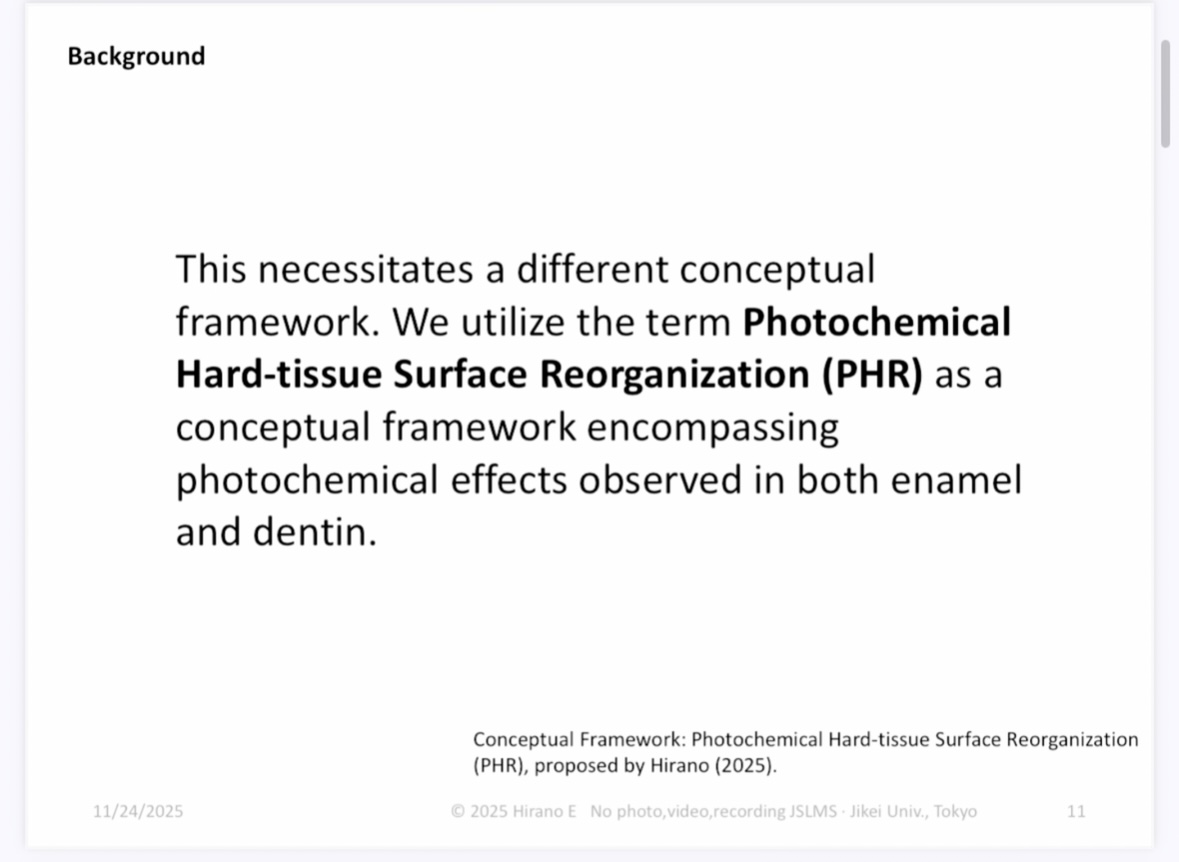 Background

This necessitates a different conceptual framework. We utilize the term Photochemical Hard-tissue Surface Reorganization (PHR) as a conceptual framework encompassing photochemical effects observed in both enamel and dentin.

Conceptual Framework: Photochemical Hard-tissue Surface Reorganization (PHR), proposed by Hirano (2025).

11/24/2025

© 2025 Hirano E No photo,video,recording JSLMS · Jikei Univ., Tokyo

11